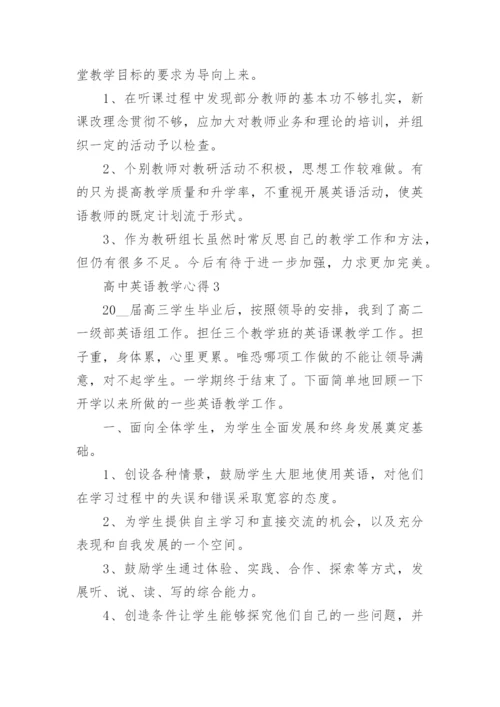 堂教学目标的要求为导向上来。

1、在听课过程中发现部分教师的基本功不够扎实，新课改理念贯彻不够，应加大对教师业务和理论的培训，并组织一定的活动予以检查。

2、个别教师对教研活动不积极，思想工作较难做。有的只为提高教学质量和升学率，不重视开展英语活动，使英语教师的既定计划流于形式。

3、作为教研组长虽然时常反思自己的教学工作和方法，但仍有很多不足。今后有待于进一步加强，力求更加完美。

高中英语教学心得3

20__届高三学生毕业后，按照领导的安排，我到了高二一级部英语组工作。担任三个教学班的英语课教学工作。担子重，身体累，心里更累。唯恐哪项工作做的不能让领导满意，对不起学生。一学期终于结束了。下面简单地回顾一下开学以来所做的一些英语教学工作。

一、面向全体学生，为学生全面发展和终身发展奠定基础。

1、创设各种情景，鼓励学生大胆地使用英语，对他们在学习过程中的失误和错误采取宽容的态度。

2、为学生提供自主学习和直接交流的机会，以及充分表现和自我发展的一个空间。

3、鼓励学生通过体验、实践、合作、探索等方式，发展听、说、读、写的综合能力。

4、创造条件让学生能够探究他们自己的一些问题，并